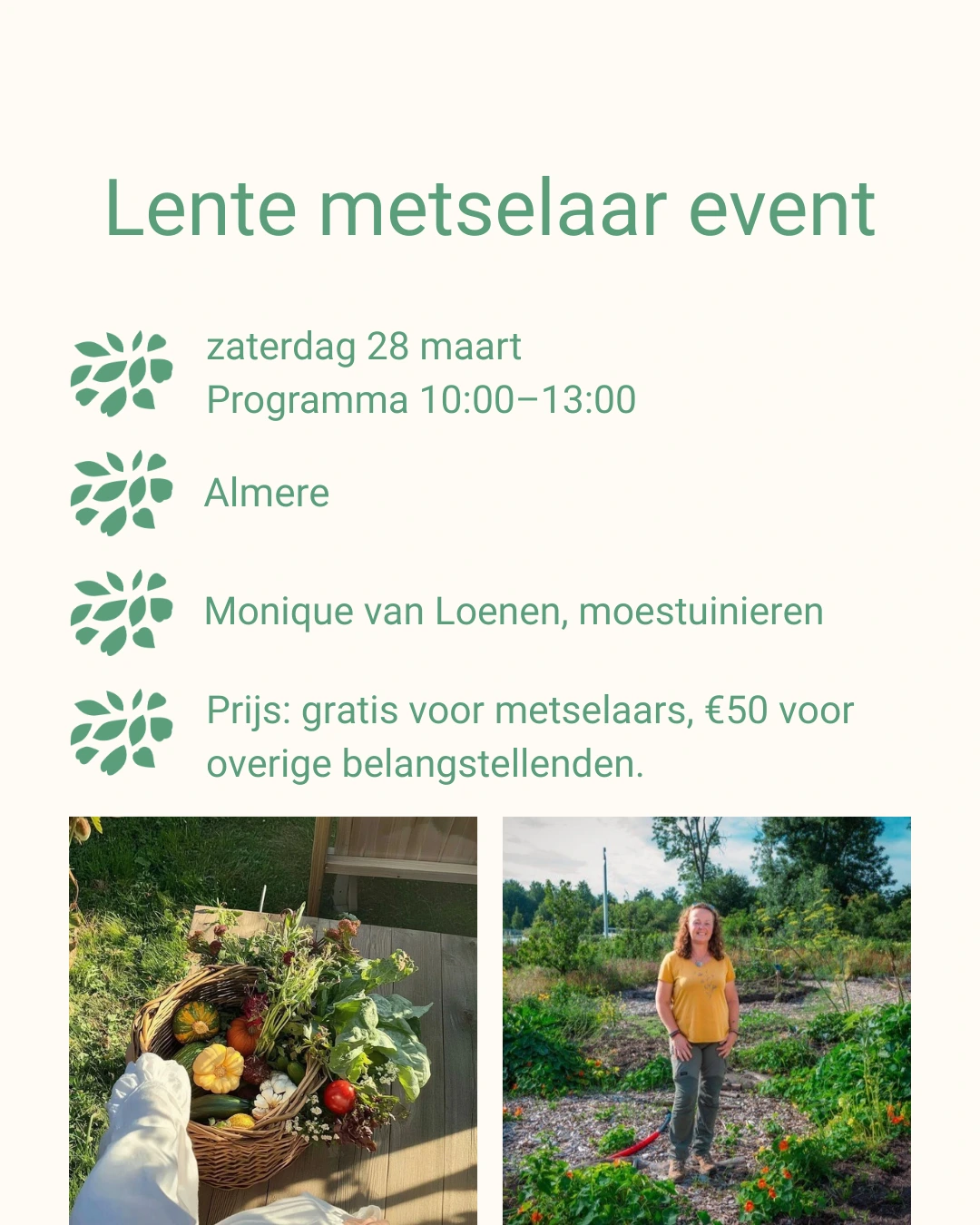 Lente metselaar event

zaterdag 28 maart
Programma 10:00–13:00

Almere

Monique van Loenen, moestuinieren

Prijs: gratis voor metselaars, €50 voor overige belangstellenden.